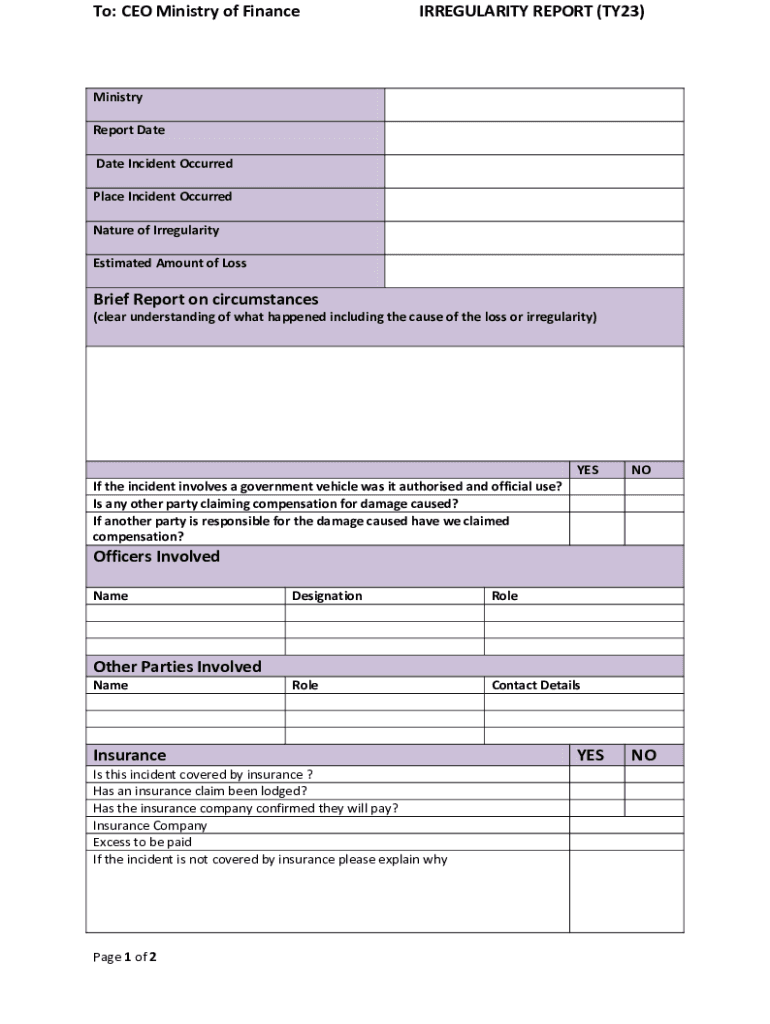 To: CEO Ministry of Finance IRREGULARITY REPORT (TY23)

| Ministry | |
|---|---|
| Report Date | |
| Date Incident Occurred | |
| Place Incident Occurred | |
| Nature of Irregularity | |
| Estimated Amount of Loss | |

Brief Report on circumstances
(clear understanding of what happened including the cause of the loss or irregularity)

| | YES | NO |
|---|---|---|
| If the incident involves a government vehicle was it authorised and official use? | | |
| Is any other party claiming compensation for damage caused? | | |
| If another party is responsible for the damage caused have we claimed compensation? | | |

Officers Involved

| Name | Designation | Role |
|---|---|---|
| | | |
| | | |
| | | |

Other Parties Involved

| Name | Role | Contact Details |
|---|---|---|
| | | |
| | | |
| | | |

| Insurance | YES | NO |
|---|---|---|
| Is this incident covered by insurance ? | | |
| Has an insurance claim been lodged? | | |
| Has the insurance company confirmed they will pay? | | |
| Insurance Company | | |
| Excess to be paid | | |
| If the incident is not covered by insurance please explain why | | |

Page 1 of 2